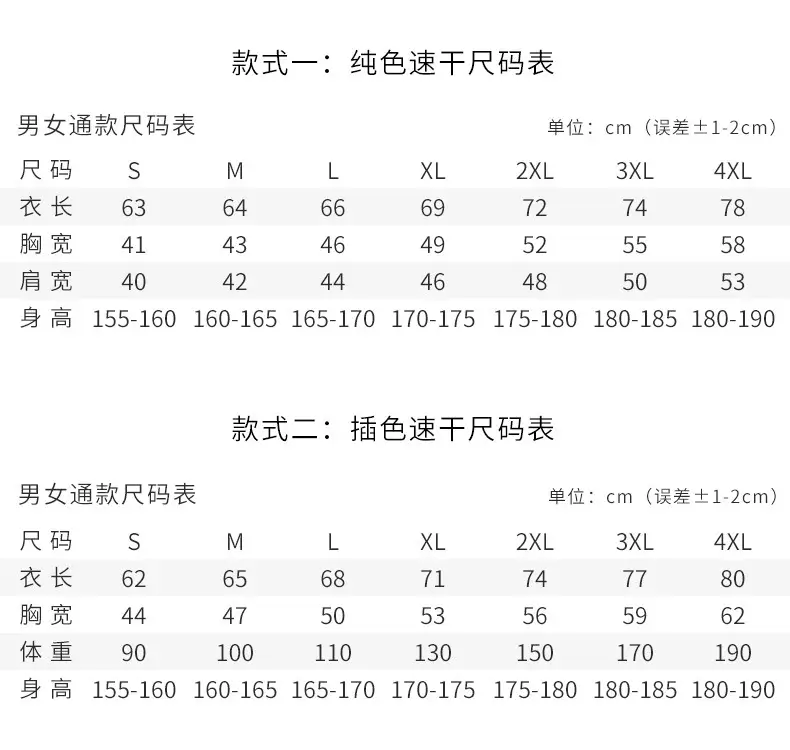 款式一：纯色速干尺码表

男女通款尺码表

单位：cm（误差±1-2cm）

| 尺码 | S | M | L | XL | 2XL | 3XL | 4XL |
|---|---|---|---|---|---|---|---|
| 衣长 | 63 | 64 | 66 | 69 | 72 | 74 | 78 |
| 胸宽 | 41 | 43 | 46 | 49 | 52 | 55 | 58 |
| 肩宽 | 40 | 42 | 44 | 46 | 48 | 50 | 53 |
| 身高 | 155-160 | 160-165 | 165-170 | 170-175 | 175-180 | 180-185 | 180-190 |

款式二：插色速干尺码表

男女通款尺码表

单位：cm（误差±1-2cm）

| 尺码 | S | M | L | XL | 2XL | 3XL | 4XL |
|---|---|---|---|---|---|---|---|
| 衣长 | 62 | 65 | 68 | 71 | 74 | 77 | 80 |
| 胸宽 | 44 | 47 | 50 | 53 | 56 | 59 | 62 |
| 体重 | 90 | 100 | 110 | 130 | 150 | 170 | 190 |
| 身高 | 155-160 | 160-165 | 165-170 | 170-175 | 175-180 | 180-185 | 180-190 |